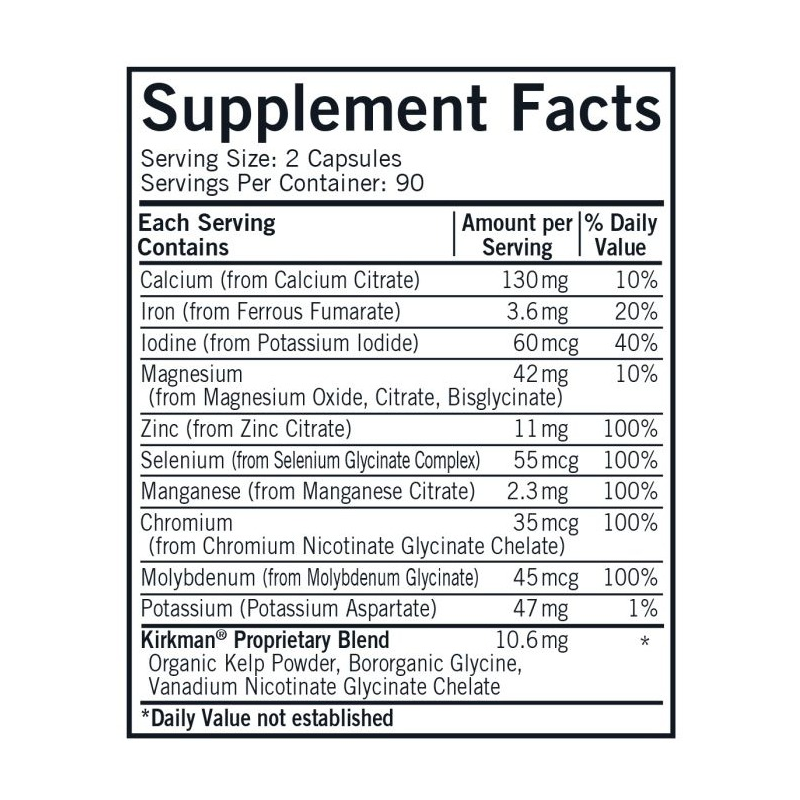 Supplement Facts

Serving Size: 2 Capsules
Servings Per Container: 90

| Each Serving Contains | Amount per Serving | % Daily Value |
|---|---|---|
| Calcium (from Calcium Citrate) | 130 mg | 10% |
| Iron (from Ferrous Fumarate) | 3.6 mg | 20% |
| Iodine (from Potassium Iodide) | 60 mcg | 40% |
| Magnesium (from Magnesium Oxide, Citrate, Bisglycinate) | 42 mg | 10% |
| Zinc (from Zinc Citrate) | 11 mg | 100% |
| Selenium (from Selenium Glycinate Complex) | 55 mcg | 100% |
| Manganese (from Manganese Citrate) | 2.3 mg | 100% |
| Chromium (from Chromium Nicotinate Glycinate Chelate) | 35 mcg | 100% |
| Molybdenum (from Molybdenum Glycinate) | 45 mcg | 100% |
| Potassium (Potassium Aspartate) | 47 mg | 1% |
| Kirkman® Proprietary Blend Organic Kelp Powder, Bororganic Glycine, Vanadium Nicotinate Glycinate Chelate | 10.6 mg | * |

*Daily Value not established